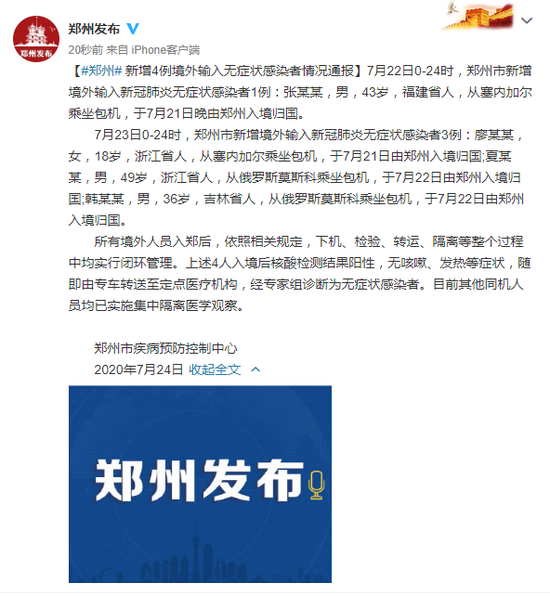 郑州发布

郑州发布

20秒前 来自 iPhone客户端

【#郑州# 新增4例境外输入无症状感染者情况通报】7月22日0-24时，郑州市新增境外输入新冠肺炎无症状感染者1例：张某某，男，43岁，福建省人，从塞内加尔乘坐包机，于7月21日晚由郑州入境归国。

7月23日0-24时，郑州市新增境外输入新冠肺炎无症状感染者3例：廖某某，女，18岁，浙江省人，从塞内加尔乘坐包机，于7月21日由郑州入境归国;夏某某，男，49岁，浙江省人，从俄罗斯莫斯科乘坐包机，于7月22日由郑州入境归国;韩某某，男，36岁，吉林省人，从俄罗斯莫斯科乘坐包机，于7月22日由郑州入境归国。

所有境外人员入郑后，依照相关规定，下机、检验、转运、隔离等整个过程中均实行闭环管理。上述4人入境后核酸检测结果阳性，无咳嗽、发热等症状，随即由专车转送至定点医疗机构，经专家组诊断为无症状感染者。目前其他同机人员均已实施集中隔离医学观察。

郑州市疾病预防控制中心
2020年7月24日 收起全文

郑州发布